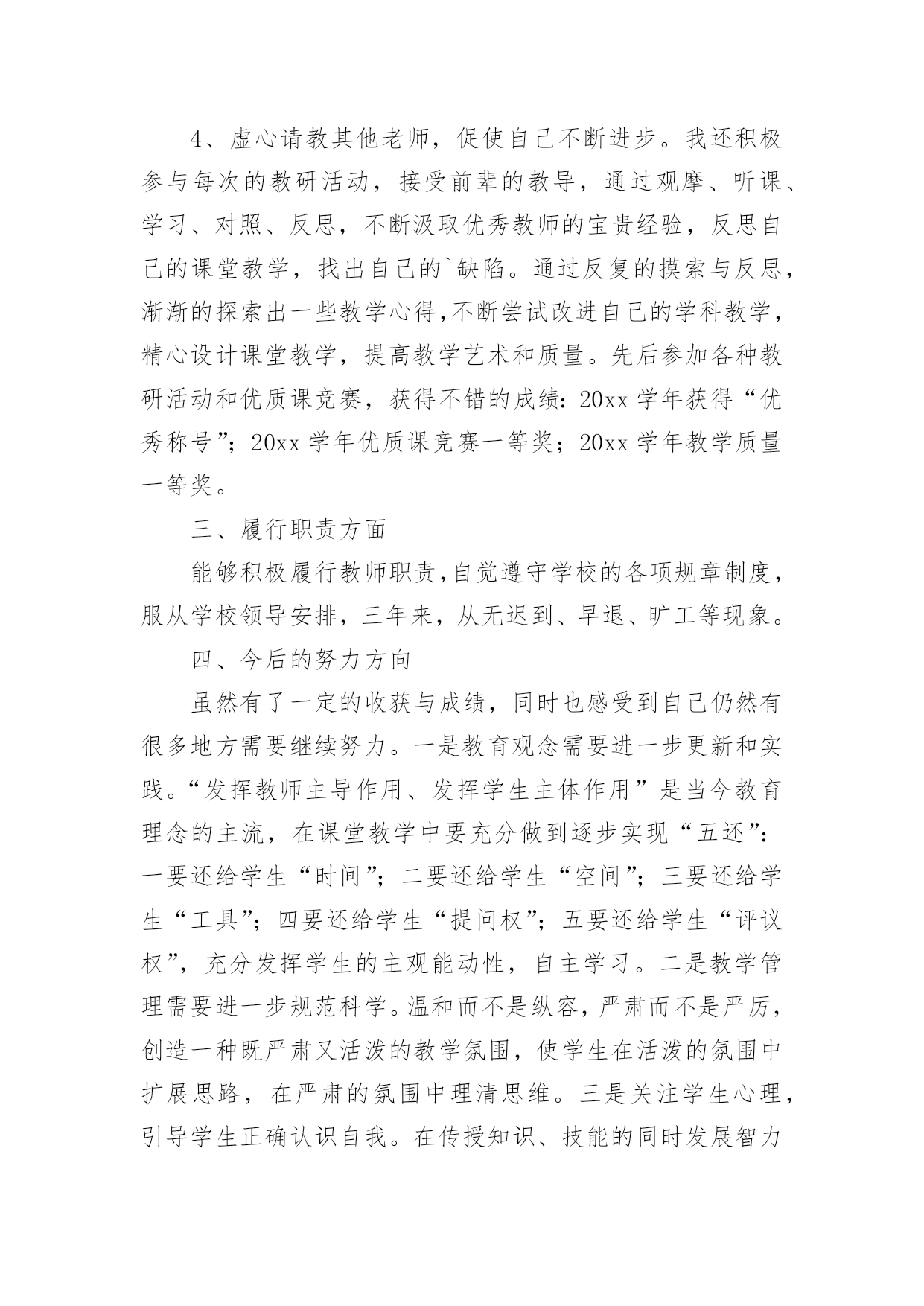 4、虚心请教其他老师，促使自己不断进步。我还积极参与每次的教研活动，接受前辈的教导，通过观摩、听课、学习、对照、反思，不断汲取优秀教师的宝贵经验，反思自己的课堂教学，找出自己的`缺陷。通过反复的摸索与反思，渐渐的探索出一些教学心得,不断尝试改进自己的学科教学，精心设计课堂教学，提高教学艺术和质量。先后参加各种教研活动和优质课竞赛，获得不错的成绩：20xx 学年获得“优秀称号”；20xx 学年优质课竞赛一等奖；20xx 学年教学质量一等奖。

三、履行职责方面

能够积极履行教师职责,自觉遵守学校的各项规章制度，服从学校领导安排，三年来，从无迟到、早退、旷工等现象。

四、今后的努力方向

虽然有了一定的收获与成绩，同时也感受到自己仍然有很多地方需要继续努力。一是教育观念需要进一步更新和实践。“发挥教师主导作用、发挥学生主体作用”是当今教育理念的主流，在课堂教学中要充分做到逐步实现“五还”：一要还给学生“时间”；二要还给学生“空间”；三要还给学生“工具”；四要还给学生“提问权”；五要还给学生“评议权”，充分发挥学生的主观能动性，自主学习。二是教学管理需要进一步规范科学。温和而不是纵容，严肃而不是严厉，创造一种既严肃又活泼的教学氛围，使学生在活泼的氛围中扩展思路，在严肃的氛围中理清思维。三是关注学生心理，引导学生正确认识自我。在传授知识、技能的同时发展智力